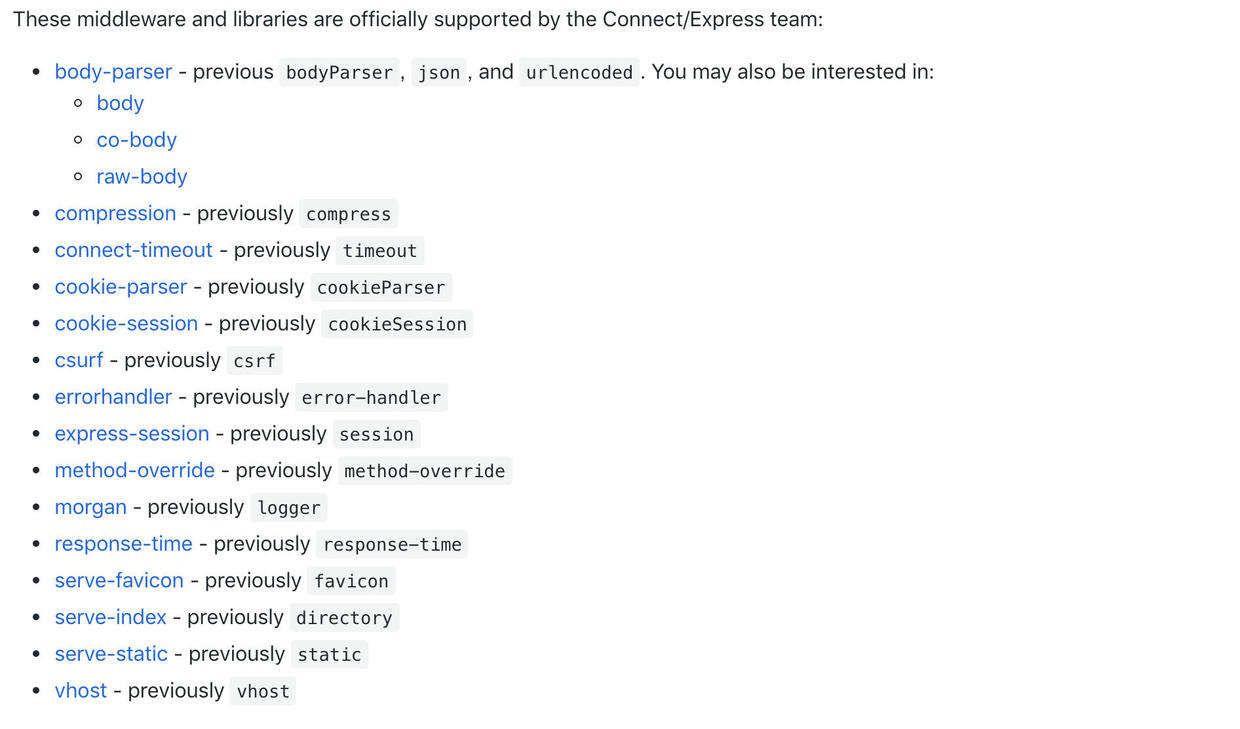 These middleware and libraries are officially supported by the Connect/Express team:

- body-parser - previous bodyParser, json, and urlencoded. You may also be interested in:
  - body
  - co-body
  - raw-body
- compression - previously compress
- connect-timeout - previously timeout
- cookie-parser - previously cookieParser
- cookie-session - previously cookieSession
- csurf - previously csrf
- errorhandler - previously error-handler
- express-session - previously session
- method-override - previously method-override
- morgan - previously logger
- response-time - previously response-time
- serve-favicon - previously favicon
- serve-index - previously directory
- serve-static - previously static
- vhost - previously vhost